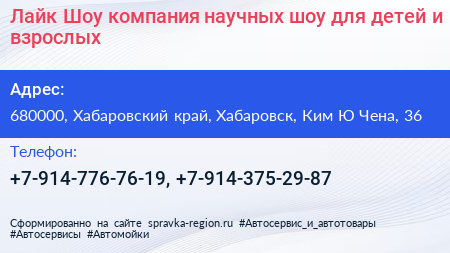 Лайк Шоу компания научных шоу для детей и взрослых

Адрес:

680000, Хабаровский край, Хабаровск, Ким Ю Чена, 36

Телефон:

+7-914-776-76-19, +7-914-375-29-87

Сформированно на сайте spravka-region.ru #Автосервис_и_автотовары #Автосервисы #Автомойки